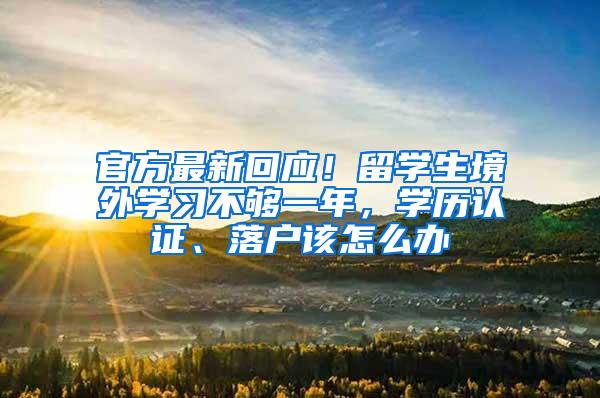 官方最新回应！留学生境外学习不够一年，学历认证、落户该怎么办